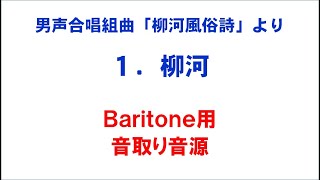 男声合唱組曲「柳河風俗詩」より

１．柳河

Baritone用
音取り音源